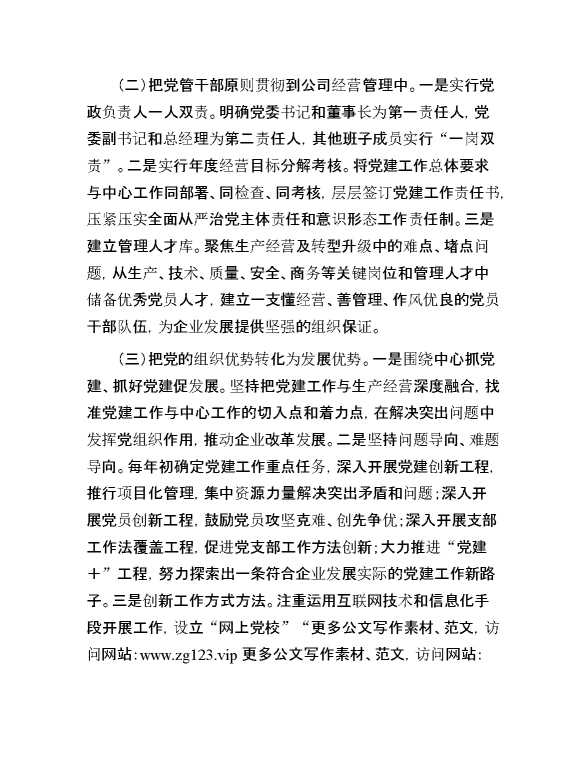 （二）把党管干部原则贯彻到公司经营管理中。一是实行党政负责人一人双责。明确党委书记和董事长为第一责任人，党委副书记和总经理为第二责任人，其他班子成员实行“一岗双责”。二是实行年度经营目标分解考核。将党建工作总体要求与中心工作同部署、同检查、同考核，层层签订党建工作责任书，压紧压实全面从严治党主体责任和意识形态工作责任制。三是建立管理人才库。聚焦生产经营及转型升级中的难点、堵点问题，从生产、技术、质量、安全、商务等关键岗位和管理人才中储备优秀党员人才，建立一支懂经营、善管理、作风优良的党员干部队伍，为企业发展提供坚强的组织保证。

（三）把党的组织优势转化为发展优势。一是围绕中心抓党建、抓好党建促发展。坚持把党建工作与生产经营深度融合，找准党建工作与中心工作的切入点和着力点，在解决突出问题中发挥党组织作用，推动企业改革发展。二是坚持问题导向、难题导向。每年初确定党建工作重点任务，深入开展党建创新工程，推行项目化管理，集中资源力量解决突出矛盾和问题；深入开展党员创新工程，鼓励党员攻坚克难、创先争优；深入开展支部工作法覆盖工程，促进党支部工作方法创新；大力推进“党建＋”工程，努力探索出一条符合企业发展实际的党建工作新路子。三是创新工作方式方法。注重运用互联网技术和信息化手段开展工作，设立“网上党校”“更多公文写作素材、范文，访问网站：www.zg123.vip 更多公文写作素材、范文，访问网站：